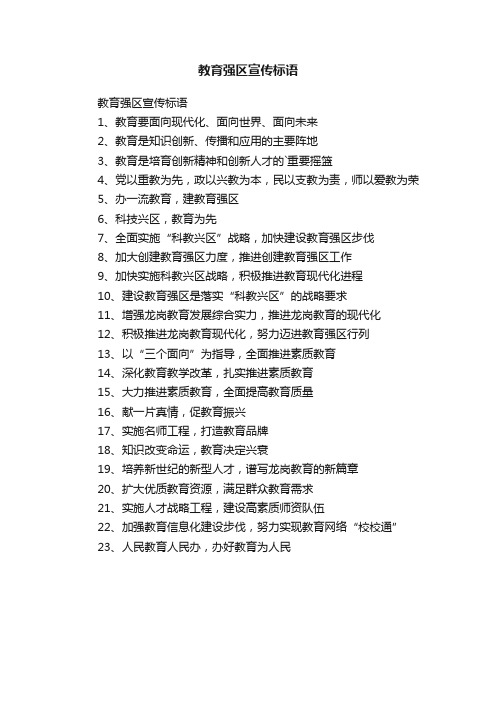 教育强区宣传标语

教育强区宣传标语

1、教育要面向现代化、面向世界、面向未来

2、教育是知识创新、传播和应用的主要阵地

3、教育是培育创新精神和创新人才的`重要摇篮

4、党以重教为先，政以兴教为本，民以支教为责，师以爱教为荣

5、办一流教育，建教育强区

6、科技兴区，教育为先

7、全面实施“科教兴区”战略，加快建设教育强区步伐

8、加大创建教育强区力度，推进创建教育强区工作

9、加快实施科教兴区战略，积极推进教育现代化进程

10、建设教育强区是落实“科教兴区”的战略要求

11、增强龙岗教育发展综合实力，推进龙岗教育的现代化

12、积极推进龙岗教育现代化，努力迈进教育强区行列

13、以“三个面向”为指导，全面推进素质教育

14、深化教育教学改革，扎实推进素质教育

15、大力推进素质教育，全面提高教育质量

16、献一片真情，促教育振兴

17、实施名师工程，打造教育品牌

18、知识改变命运，教育决定兴衰

19、培养新世纪的新型人才，谱写龙岗教育的新篇章

20、扩大优质教育资源，满足群众教育需求

21、实施人才战略工程，建设高素质师资队伍

22、加强教育信息化建设步伐，努力实现教育网络“校校通”

23、人民教育人民办，办好教育为人民